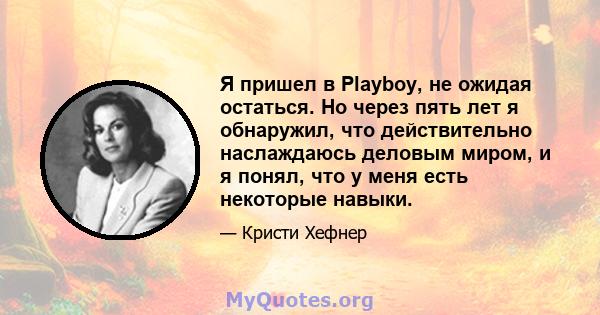 Я пришел в Playboy, не ожидая остаться. Но через пять лет я обнаружил, что действительно наслаждаюсь деловым миром, и я понял, что у меня есть некоторые навыки.

— Кристи Хефнер

MyQuotes.org